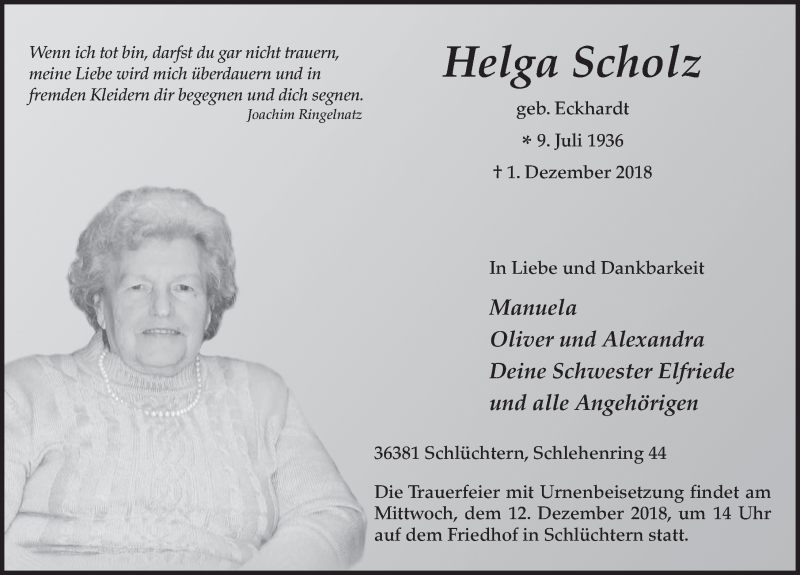 Wenn ich tot bin, darfst du gar nicht trauern,
meine Liebe wird mich überdauern und in
fremden Kleidern dir begegnen und dich segnen.
Joachim Ringelnatz

Helga Scholz

geb. Eckhardt

* 9. Juli 1936

† 1. Dezember 2018

In Liebe und Dankbarkeit

Manuela
Oliver und Alexandra
Deine Schwester Elfriede
und alle Angehörigen

36381 Schlüchtern, Schlehenring 44

Die Trauerfeier mit Urnenbeisetzung findet am Mittwoch, dem 12. Dezember 2018, um 14 Uhr auf dem Friedhof in Schlüchtern statt.